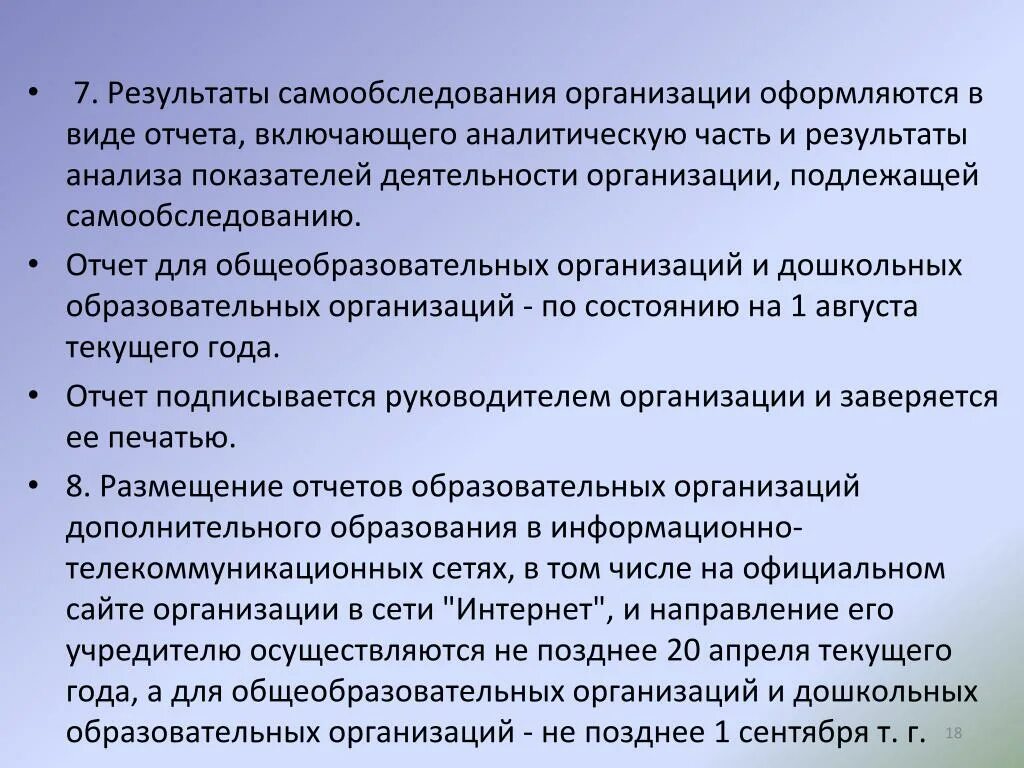 • 7. Результаты самообследования организации оформляются в виде отчета, включающего аналитическую часть и результаты анализа показателей деятельности организации, подлежащей самообследованию.

• Отчет для общеобразовательных организаций и дошкольных образовательных организаций - по состоянию на 1 августа текущего года.

• Отчет подписывается руководителем организации и заверяется ее печатью.

• 8. Размещение отчетов образовательных организаций дополнительного образования в информационно-телекоммуникационных сетях, в том числе на официальном сайте организации в сети "Интернет", и направление его учредителю осуществляются не позднее 20 апреля текущего года, а для общеобразовательных организаций и дошкольных образовательных организаций - не позднее 1 сентября т. г.

18